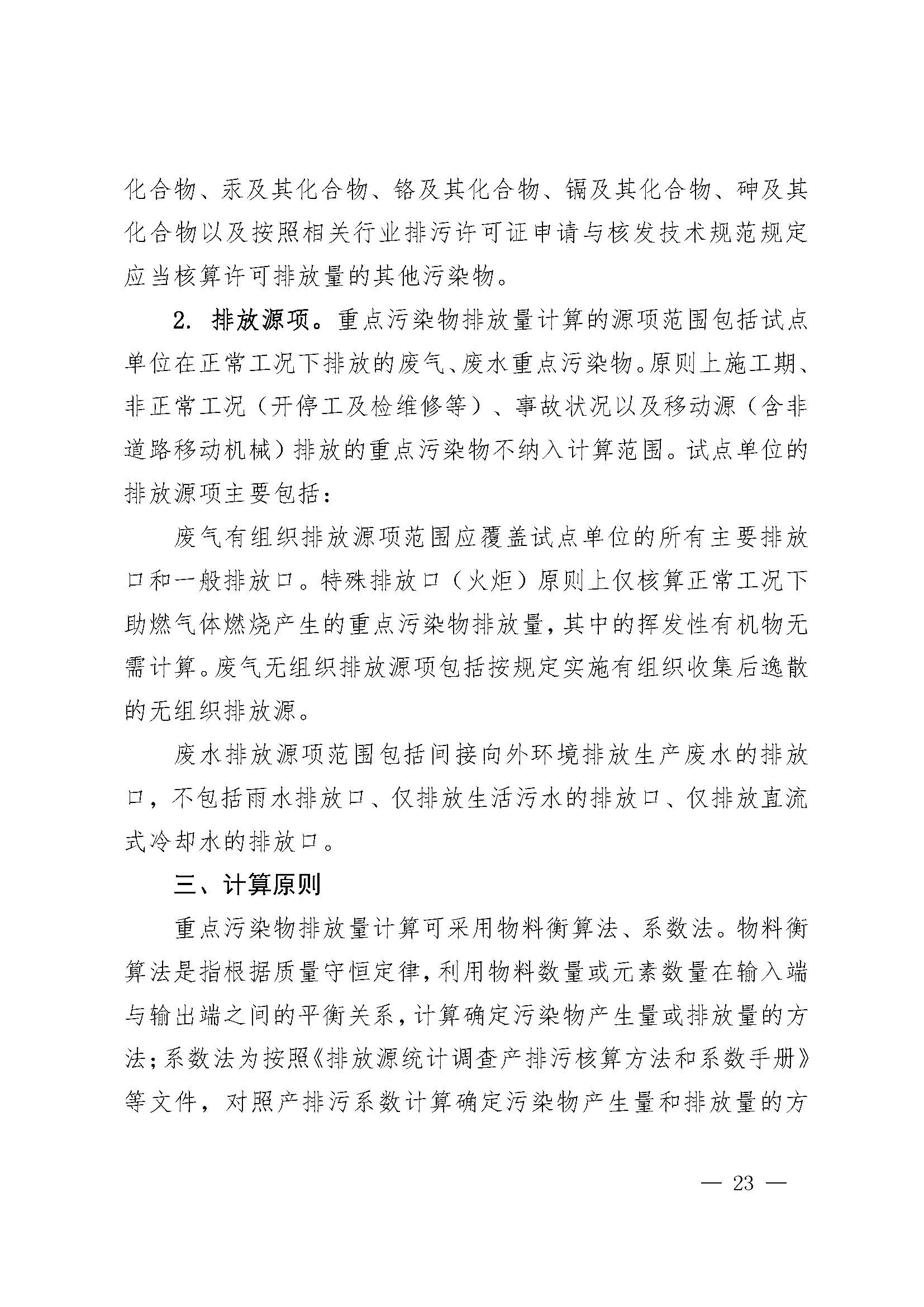 化合物、汞及其化合物、铬及其化合物、镉及其化合物、砷及其化合物以及按照相关行业排污许可证申请与核发技术规范规定应当核算许可排放量的其他污染物。

2. 排放源项。重点污染物排放量计算的源项范围包括试点单位在正常工况下排放的废气、废水重点污染物。原则上施工期、非正常工况（开停工及检维修等）、事故状况以及移动源（含非道路移动机械）排放的重点污染物不纳入计算范围。试点单位的排放源项主要包括：

废气有组织排放源项范围应覆盖试点单位的所有主要排放口和一般排放口。特殊排放口（火炬）原则上仅核算正常工况下助燃气体燃烧产生的重点污染物排放量，其中的挥发性有机物无需计算。废气无组织排放源项包括按规定实施有组织收集后逸散的无组织排放源。

废水排放源项范围包括间接向外环境排放生产废水的排放口，不包括雨水排放口、仅排放生活污水的排放口、仅排放直流式冷却水的排放口。

三、计算原则

重点污染物排放量计算可采用物料衡算法、系数法。物料衡算法是指根据质量守恒定律，利用物料数量或元素数量在输入端与输出端之间的平衡关系，计算确定污染物产生量或排放量的方法；系数法为按照《排放源统计调查产排污核算方法和系数手册》等文件，对照产排污系数计算确定污染物产生量和排放量的方

— 23 —